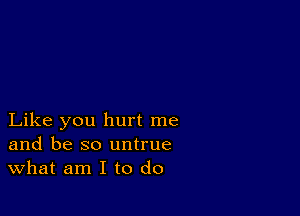 Like you hurt me
and be so untrue
what am I to do